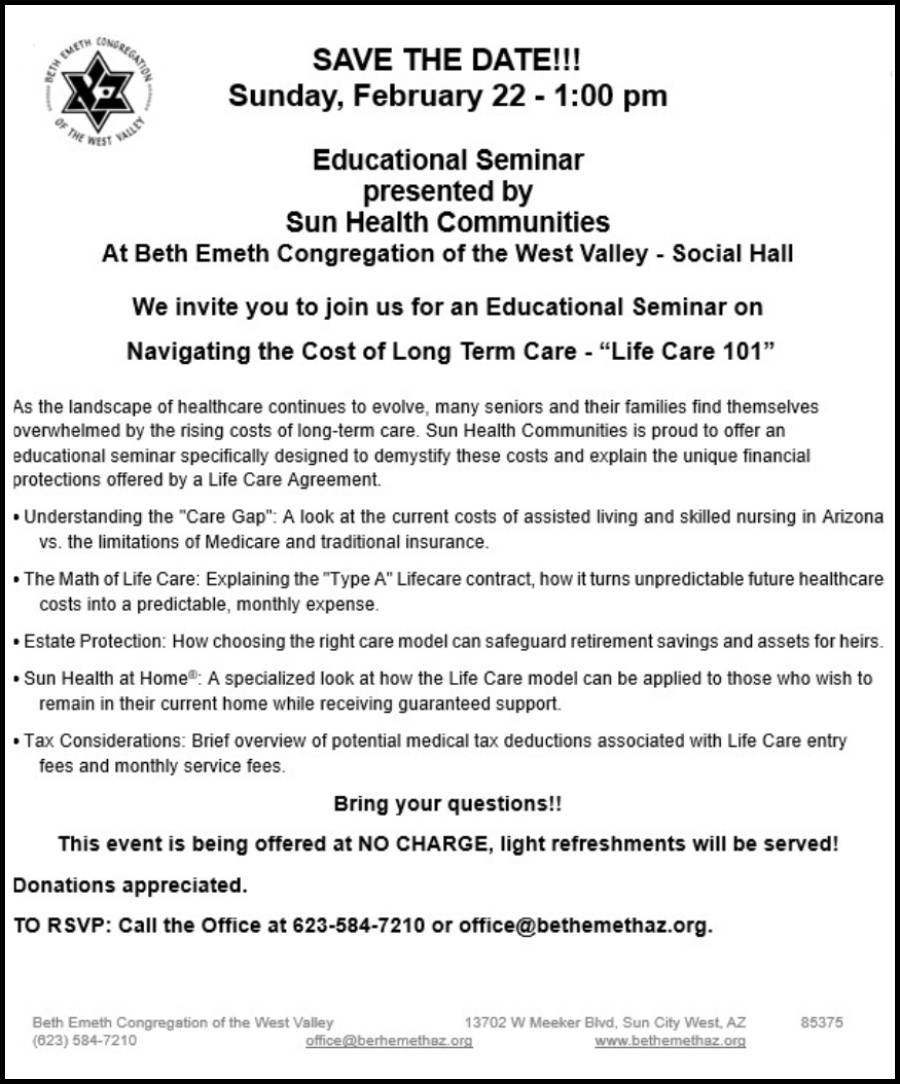 BETH EMETH CONGREGATION OF THE WEST VALLEY

SAVE THE DATE!!!
Sunday, February 22 - 1:00 pm

Educational Seminar
presented by
Sun Health Communities
At Beth Emeth Congregation of the West Valley - Social Hall

We invite you to join us for an Educational Seminar on

Navigating the Cost of Long Term Care - “Life Care 101”

As the landscape of healthcare continues to evolve, many seniors and their families find themselves overwhelmed by the rising costs of long-term care. Sun Health Communities is proud to offer an educational seminar specifically designed to demystify these costs and explain the unique financial protections offered by a Life Care Agreement.

• Understanding the "Care Gap": A look at the current costs of assisted living and skilled nursing in Arizona vs. the limitations of Medicare and traditional insurance.

• The Math of Life Care: Explaining the "Type A" Lifecare contract, how it turns unpredictable future healthcare costs into a predictable, monthly expense.

• Estate Protection: How choosing the right care model can safeguard retirement savings and assets for heirs.

• Sun Health at Home®: A specialized look at how the Life Care model can be applied to those who wish to remain in their current home while receiving guaranteed support.

• Tax Considerations: Brief overview of potential medical tax deductions associated with Life Care entry fees and monthly service fees.

Bring your questions!!

This event is being offered at NO CHARGE, light refreshments will be served!

Donations appreciated.

TO RSVP: Call the Office at 623-584-7210 or office@bethemethaz.org.

Beth Emeth Congregation of the West Valley 13702 W Meeker Blvd, Sun City West, AZ 85375
(623) 584-7210 office@berhemethaz.org www.bethemethaz.org